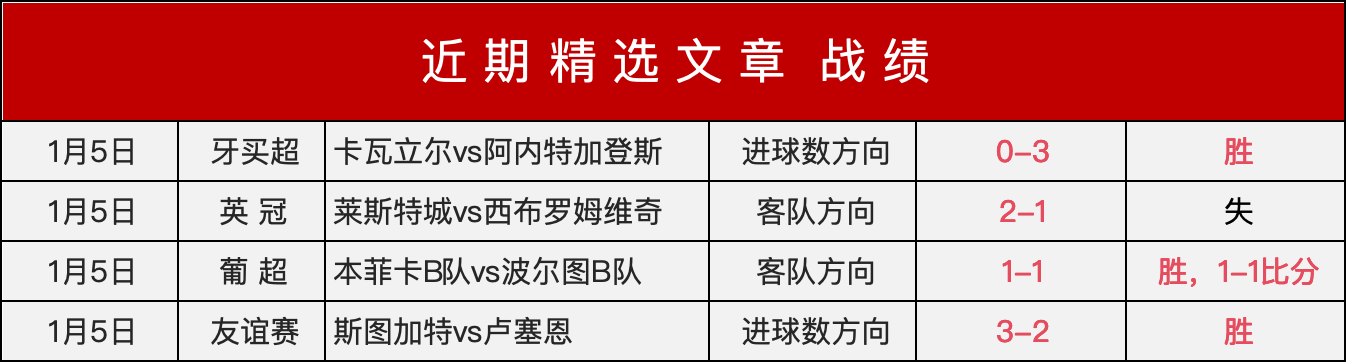 近期精选文章 战绩

| 1月5日 | 牙买超 | 卡瓦立尔vs阿内特加登斯 | 进球数方向 | 0–3 | 胜 |
|---|---|---|---|---|---|
| 1月5日 | 英 冠 | 莱斯特城vs西布罗姆维奇 | 客队方向 | 2–1 | 失 |
| 1月5日 | 葡 超 | 本菲卡B队vs波尔图B队 | 客队方向 | 1–1 | 胜，1–1比分 |
| 1月5日 | 友谊赛 | 斯图加特vs卢塞恩 | 进球数方向 | 3–2 | 胜 |